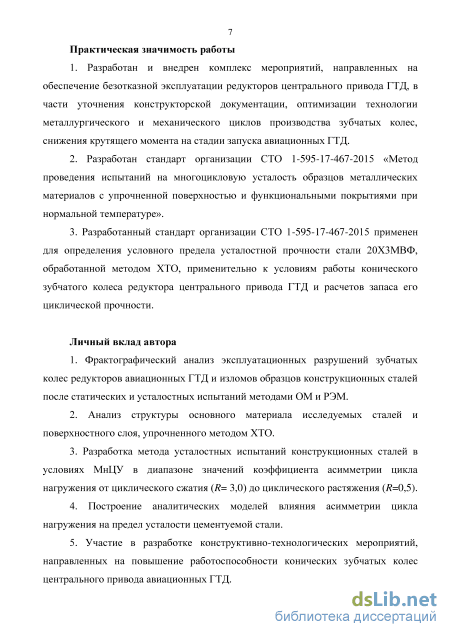 7

Практическая значимость работы

1. Разработан и внедрен комплекс мероприятий, направленных на обеспечение безотказной эксплуатации редукторов центрального привода ГТД, в части уточнения конструкторской документации, оптимизации технологии металлургического и механического циклов производства зубчатых колес, снижения крутящего момента на стадии запуска авиационных ГТД.

2. Разработан стандарт организации СТО 1-595-17-467-2015 «Метод проведения испытаний на многоцикловую усталость образцов металлических материалов с упрочненной поверхностью и функциональными покрытиями при нормальной температуре».

3. Разработанный стандарт организации СТО 1-595-17-467-2015 применен для определения условного предела усталостной прочности стали 20Х3МВФ, обработанной методом ХТО, применительно к условиям работы конического зубчатого колеса редуктора центрального привода ГТД и расчетов запаса его циклической прочности.

Личный вклад автора

1. Фрактографический анализ эксплуатационных разрушений зубчатых колес редукторов авиационных ГТД и изломов образцов конструкционных сталей после статических и усталостных испытаний методами ОМ и РЭМ.

2. Анализ структуры основного материала исследуемых сталей и поверхностного слоя, упрочненного методом ХТО.

3. Разработка метода усталостных испытаний конструкционных сталей в условиях МнЦУ в диапазоне значений коэффициента асимметрии цикла нагружения от циклического сжатия ($R$= 3,0) до циклического растяжения ($R$=0,5).

4. Построение аналитических моделей влияния асимметрии цикла нагружения на предел усталости цементуемой стали.

5. Участие в разработке конструктивно-технологических мероприятий, направленных на повышение работоспособности конических зубчатых колес центрального привода авиационных ГТД.

dsLib.net
библиотека диссертаций